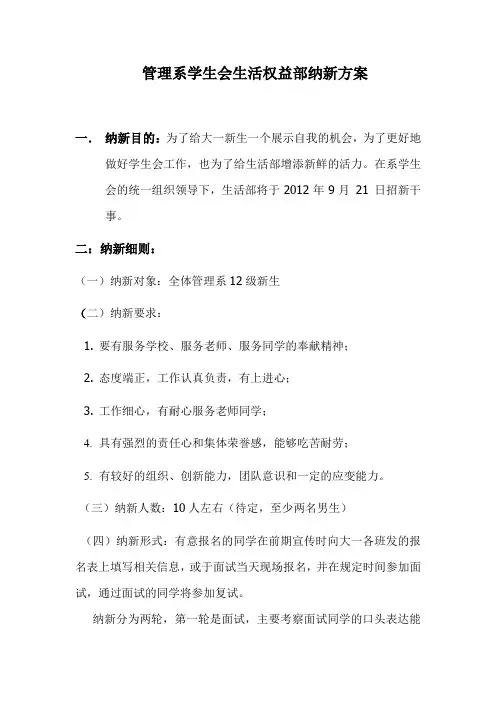 管理系学生会生活权益部纳新方案

一． 纳新目的：为了给大一新生一个展示自我的机会，为了更好地做好学生会工作，也为了给生活部增添新鲜的活力。在系学生会的统一组织领导下，生活部将于 2012 年 9 月 21 日招新干事。

二：纳新细则：

（一）纳新对象：全体管理系 12 级新生

（二）纳新要求：

1. 要有服务学校、服务老师、服务同学的奉献精神；

2. 态度端正，工作认真负责，有上进心；

3. 工作细心，有耐心服务老师同学；

4. 具有强烈的责任心和集体荣誉感，能够吃苦耐劳；

5. 有较好的组织、创新能力，团队意识和一定的应变能力。

（三）纳新人数：10 人左右（待定，至少两名男生）

（四）纳新形式：有意报名的同学在前期宣传时向大一各班发的报名表上填写相关信息，或于面试当天现场报名，并在规定时间参加面试，通过面试的同学将参加复试。

纳新分为两轮，第一轮是面试，主要考察面试同学的口头表达能